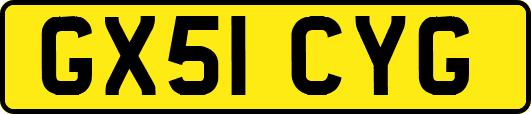 GX51 CYG